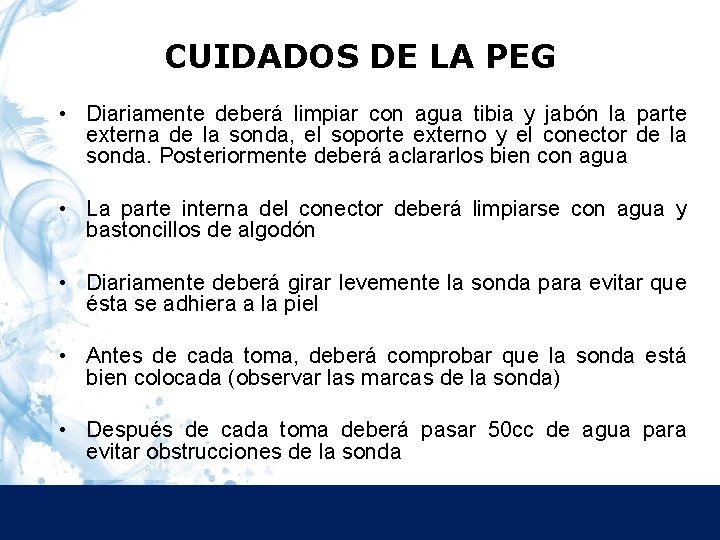 CUIDADOS DE LA PEG

• Diariamente deberá limpiar con agua tibia y jabón la parte externa de la sonda, el soporte externo y el conector de la sonda. Posteriormente deberá aclararlos bien con agua

• La parte interna del conector deberá limpiarse con agua y bastoncillos de algodón

• Diariamente deberá girar levemente la sonda para evitar que ésta se adhiera a la piel

• Antes de cada toma, deberá comprobar que la sonda está bien colocada (observar las marcas de la sonda)

• Después de cada toma deberá pasar 50cc de agua para evitar obstrucciones de la sonda